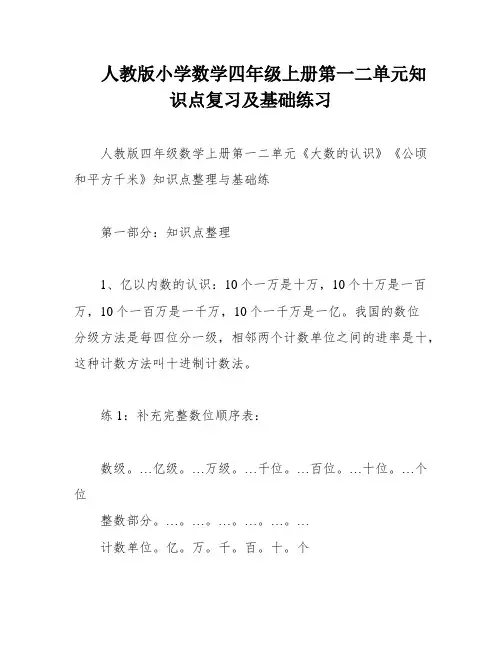 人教版小学数学四年级上册第一二单元知识点复习及基础练习

人教版四年级数学上册第一二单元《大数的认识》《公顷和平方千米》知识点整理与基础练

第一部分：知识点整理

1、亿以内数的认识：10个一万是十万，10个十万是一百万，10个一百万是一千万，10个一千万是一亿。我国的数位分级方法是每四位分一级，相邻两个计数单位之间的进率是十，这种计数方法叫十进制计数法。

练1：补充完整数位顺序表：

数级。…亿级。…万级。…千位。…百位。…十位。…个位

整数部分。…。…。…。…。…。…

计数单位。亿。万。千。百。十。个